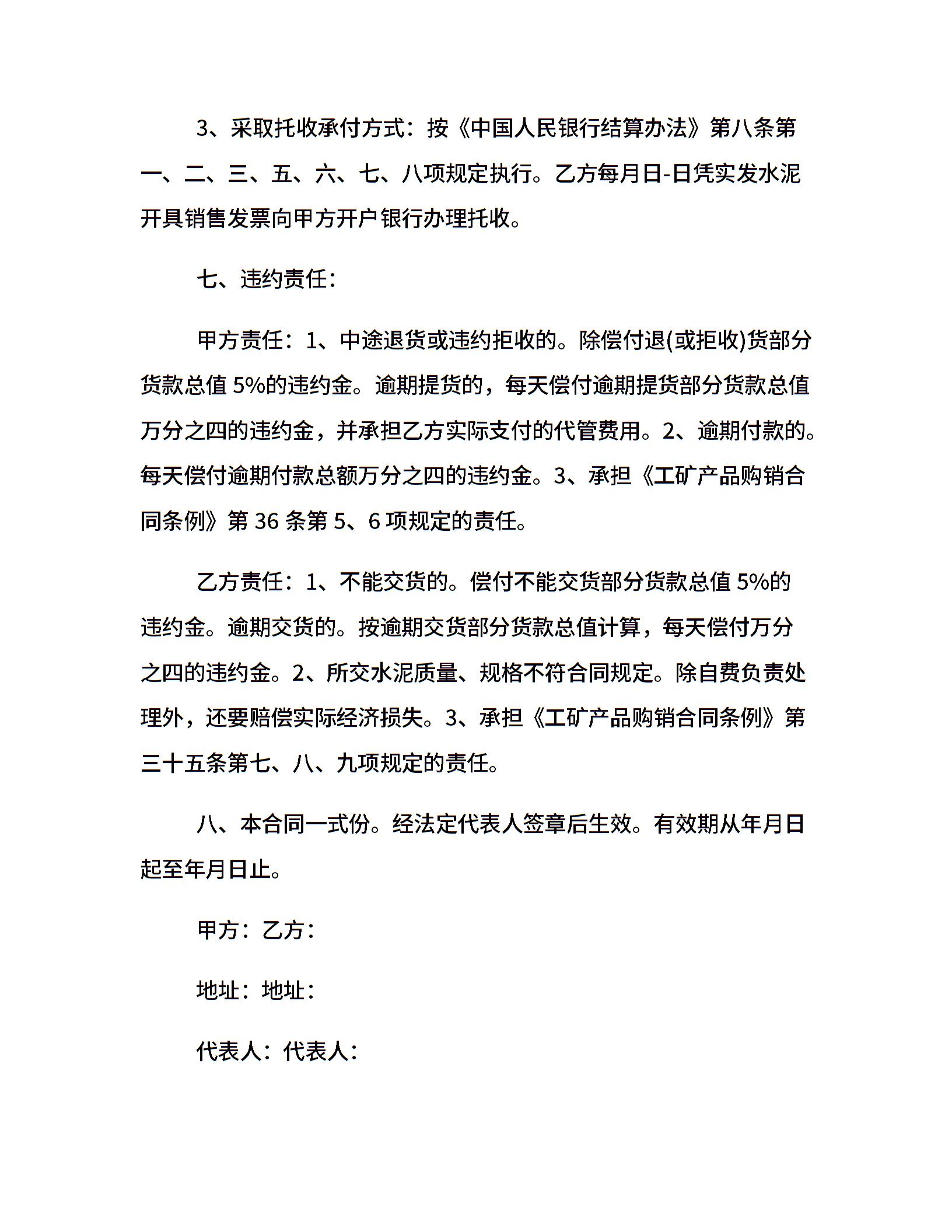 3、采取托收承付方式：按《中国人民银行结算办法》第八条第一、二、三、五、六、七、八项规定执行。乙方每月日-日凭实发水泥开具销售发票向甲方开户银行办理托收。

七、违约责任：

甲方责任：1、中途退货或违约拒收的。除偿付退(或拒收)货部分货款总值 5%的违约金。逾期提货的，每天偿付逾期提货部分货款总值万分之四的违约金，并承担乙方实际支付的代管费用。2、逾期付款的。每天偿付逾期付款总额万分之四的违约金。3、承担《工矿产品购销合同条例》第 36 条第 5、6 项规定的责任。

乙方责任：1、不能交货的。偿付不能交货部分货款总值 5%的违约金。逾期交货的。按逾期交货部分货款总值计算，每天偿付万分之四的违约金。2、所交水泥质量、规格不符合同规定。除自费负责处理外，还要赔偿实际经济损失。3、承担《工矿产品购销合同条例》第三十五条第七、八、九项规定的责任。

八、本合同一式份。经法定代表人签章后生效。有效期从年月日起至年月日止。

甲方：乙方：

地址：地址：

代表人：代表人：